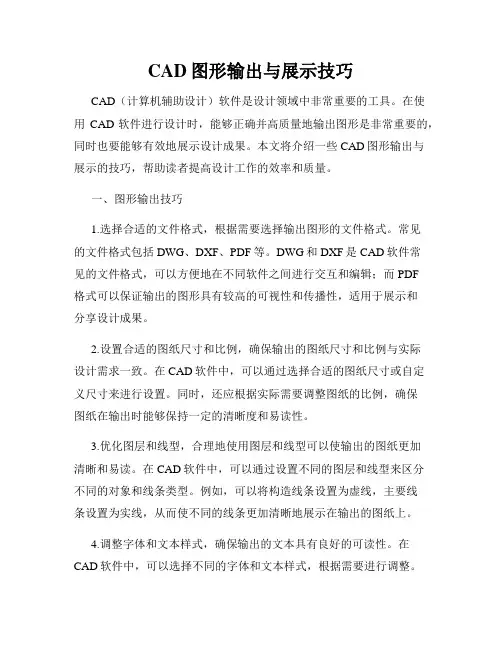 CAD 图形输出与展示技巧

CAD（计算机辅助设计）软件是设计领域中非常重要的工具。在使用 CAD 软件进行设计时，能够正确并高质量地输出图形是非常重要的，同时也要能够有效地展示设计成果。本文将介绍一些 CAD 图形输出与展示的技巧，帮助读者提高设计工作的效率和质量。

一、图形输出技巧

1.选择合适的文件格式，根据需要选择输出图形的文件格式。常见的文件格式包括 DWG、DXF、PDF 等。DWG 和 DXF 是 CAD 软件常见的文件格式，可以方便地在不同软件之间进行交互和编辑；而 PDF 格式可以保证输出的图形具有较高的可视性和传播性，适用于展示和分享设计成果。

2.设置合适的图纸尺寸和比例，确保输出的图纸尺寸和比例与实际设计需求一致。在 CAD 软件中，可以通过选择合适的图纸尺寸或自定义尺寸来进行设置。同时，还应根据实际需要调整图纸的比例，确保图纸在输出时能够保持一定的清晰度和易读性。

3.优化图层和线型，合理地使用图层和线型可以使输出的图纸更加清晰和易读。在 CAD 软件中，可以通过设置不同的图层和线型来区分不同的对象和线条类型。例如，可以将构造线条设置为虚线，主要线条设置为实线，从而使不同的线条更加清晰地展示在输出的图纸上。

4.调整字体和文本样式，确保输出的文本具有良好的可读性。在 CAD 软件中，可以选择不同的字体和文本样式，根据需要进行调整。